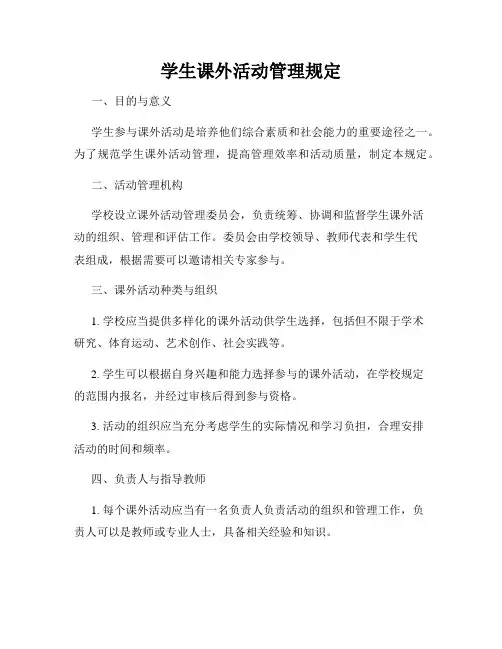 学生课外活动管理规定

一、目的与意义

学生参与课外活动是培养他们综合素质和社会能力的重要途径之一。为了规范学生课外活动管理，提高管理效率和活动质量，制定本规定。

二、活动管理机构

学校设立课外活动管理委员会，负责统筹、协调和监督学生课外活动的组织、管理和评估工作。委员会由学校领导、教师代表和学生代表组成，根据需要可以邀请相关专家参与。

三、课外活动种类与组织

1. 学校应当提供多样化的课外活动供学生选择，包括但不限于学术研究、体育运动、艺术创作、社会实践等。

2. 学生可以根据自身兴趣和能力选择参与的课外活动，在学校规定的范围内报名，并经过审核后得到参与资格。

3. 活动的组织应当充分考虑学生的实际情况和学习负担，合理安排活动的时间和频率。

四、负责人与指导教师

1. 每个课外活动应当有一名负责人负责活动的组织和管理工作，负责人可以是教师或专业人士，具备相关经验和知识。